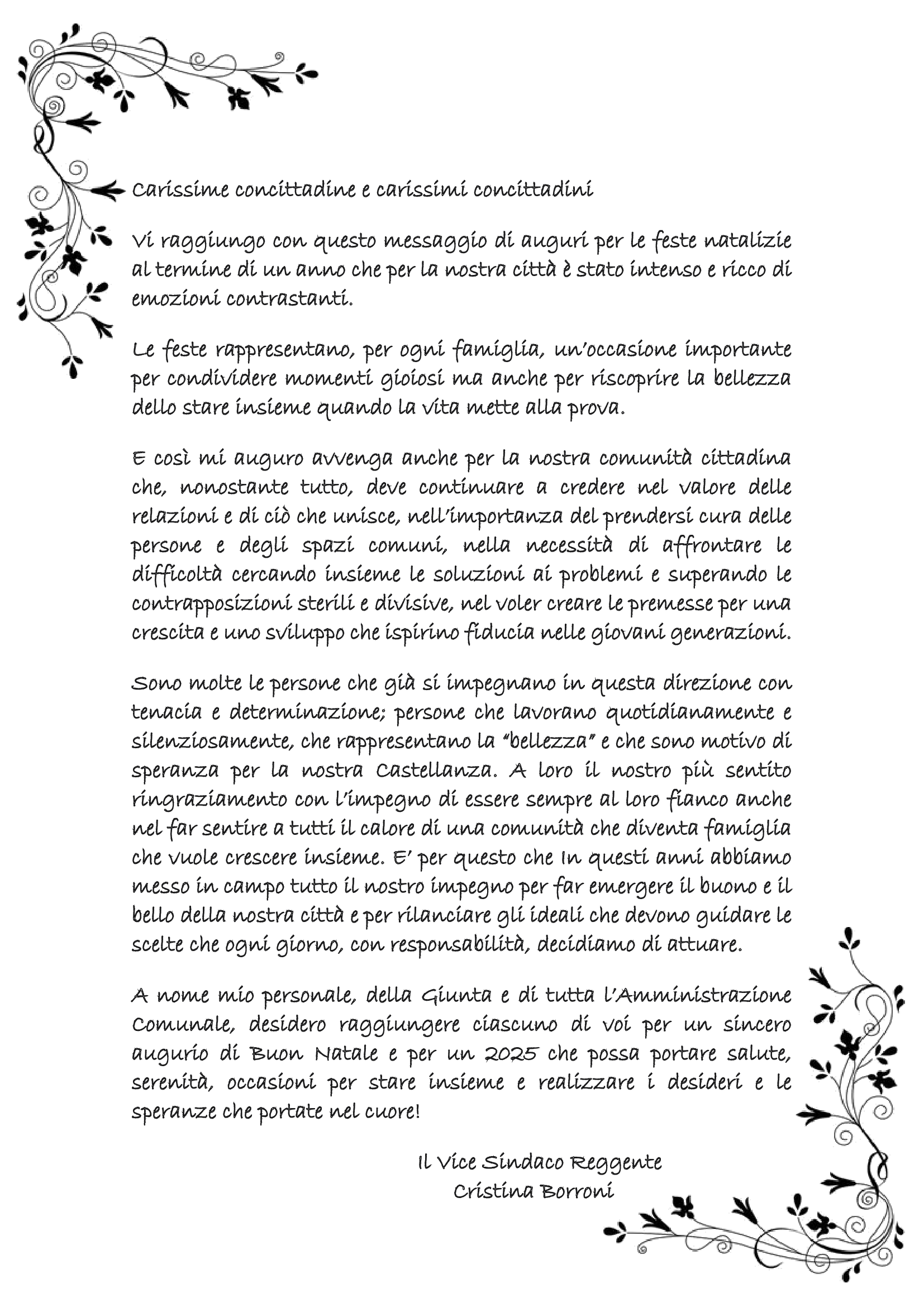 Carissime concittadine e carissimi concittadini

Vi raggiungo con questo messaggio di auguri per le feste natalizie al termine di un anno che per la nostra città è stato intenso e ricco di emozioni contrastanti.

Le feste rappresentano, per ogni famiglia, un'occasione importante per condividere momenti gioiosi ma anche per riscoprire la bellezza dello stare insieme quando la vita mette alla prova.

E così mi auguro avvenga anche per la nostra comunità cittadina che, nonostante tutto, deve continuare a credere nel valore delle relazioni e di ciò che unisce, nell'importanza del prendersi cura delle persone e degli spazi comuni, nella necessità di affrontare le difficoltà cercando insieme le soluzioni ai problemi e superando le contrapposizioni sterili e divisive, nel voler creare le premesse per una crescita e uno sviluppo che ispirino fiducia nelle giovani generazioni.

Sono molte le persone che già si impegnano in questa direzione con tenacia e determinazione; persone che lavorano quotidianamente e silenziosamente, che rappresentano la "bellezza" e che sono motivo di speranza per la nostra Castellanza. A loro il nostro più sentito ringraziamento con l'impegno di essere sempre al loro fianco anche nel far sentire a tutti il calore di una comunità che diventa famiglia che vuole crescere insieme. E' per questo che In questi anni abbiamo messo in campo tutto il nostro impegno per far emergere il buono e il bello della nostra città e per rilanciare gli ideali che devono guidare le scelte che ogni giorno, con responsabilità, decidiamo di attuare.

A nome mio personale, della Giunta e di tutta l'Amministrazione Comunale, desidero raggiungere ciascuno di voi per un sincero augurio di Buon Natale e per un 2025 che possa portare salute, serenità, occasioni per stare insieme e realizzare i desideri e le speranze che portate nel cuore!

Il Vice Sindaco Reggente
Cristina Borroni